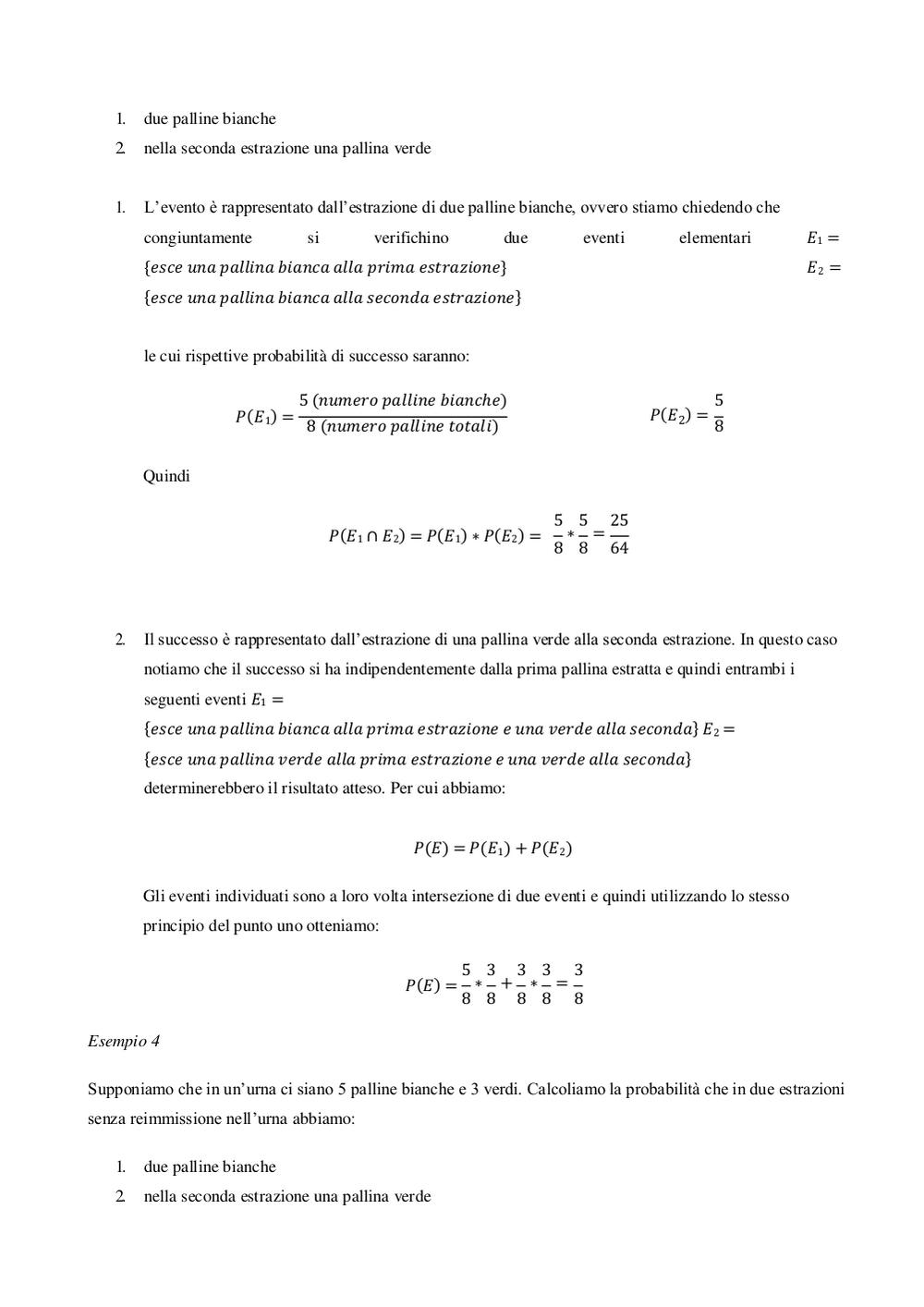 1. due palline bianche
2. nella seconda estrazione una pallina verde

1. L'evento è rappresentato dall'estrazione di due palline bianche, ovvero stiamo chiedendo che congiuntamente si verifichino due eventi elementari $E_1 = \{esce\ una\ pallina\ bianca\ alla\ prima\ estrazione\}$ $E_2 = \{esce\ una\ pallina\ bianca\ alla\ seconda\ estrazione\}$

le cui rispettive probabilità di successo saranno:

$P(E_1) = \frac{5\ (numero\ palline\ bianche)}{8\ (numero\ palline\ totali)}$ $P(E_2) = \frac{5}{8}$

Quindi

$P(E_1 \cap E_2) = P(E_1) * P(E_2) = \frac{5}{8} * \frac{5}{8} = \frac{25}{64}$

2. Il successo è rappresentato dall'estrazione di una pallina verde alla seconda estrazione. In questo caso notiamo che il successo si ha indipendentemente dalla prima pallina estratta e quindi entrambi i seguenti eventi $E_1 = \{esce\ una\ pallina\ bianca\ alla\ prima\ estrazione\ e\ una\ verde\ alla\ seconda\}$ $E_2 = \{esce\ una\ pallina\ verde\ alla\ prima\ estrazione\ e\ una\ verde\ alla\ seconda\}$ determinerebbero il risultato atteso. Per cui abbiamo:

$P(E) = P(E_1) + P(E_2)$

Gli eventi individuati sono a loro volta intersezione di due eventi e quindi utilizzando lo stesso principio del punto uno otteniamo:

$P(E) = \frac{5}{8} * \frac{3}{8} + \frac{3}{8} * \frac{3}{8} = \frac{3}{8}$

Esempio 4

Supponiamo che in un'urna ci siano 5 palline bianche e 3 verdi. Calcoliamo la probabilità che in due estrazioni senza reimmissione nell'urna abbiamo:

1. due palline bianche
2. nella seconda estrazione una pallina verde